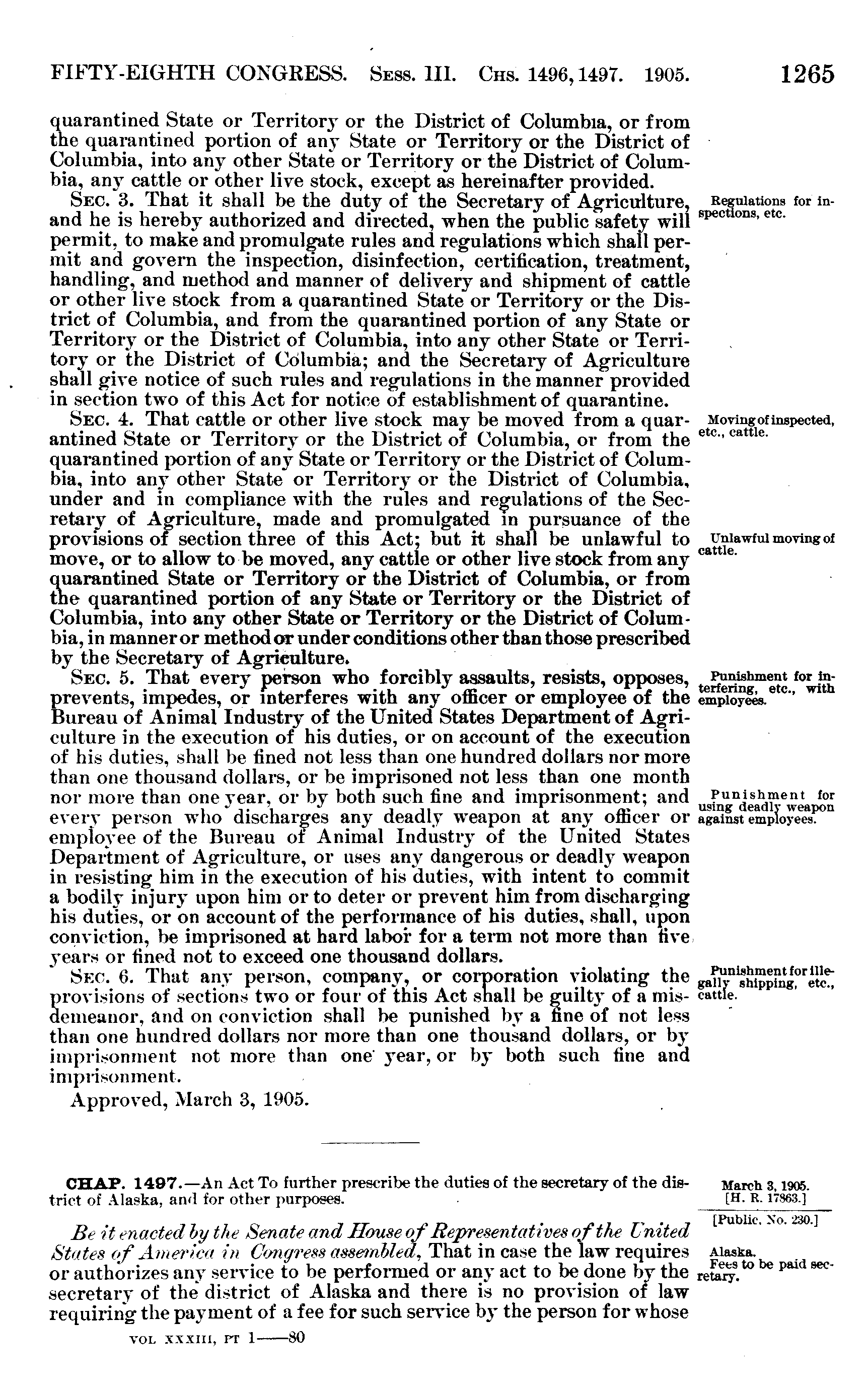 FIFTY-EIGHTH CONGRESS. Sess. III. Chs. 1496, 1497. 1905. 1265

quarantined State or Territory or the District of Columbia, or from the quarantined portion of any State or Territory or the District of Columbia, into any other State or Territory or the District of Columbia, any cattle or other live stock, except as hereinafter provided.

Regulations for inspections, etc.

Sec. 3. That it shall be the duty of the Secretary of Agriculture, and he is hereby authorized and directed, when the public safety will permit, to make and promulgate rules and regulations which shall permit and govern the inspection, disinfection, certification, treatment, handling, and method and manner of delivery and shipment of cattle or other live stock from a quarantined State or Territory or the District of Columbia, and from the quarantined portion of any State or Territory or the District of Columbia, into any other State or Territory or the District of Columbia; and the Secretary of Agriculture shall give notice of such rules and regulations in the manner provided in section two of this Act for notice of establishment of quarantine.

Moving of inspected, etc., cattle.

Sec. 4. That cattle or other live stock may be moved from a quarantined State or Territory or the District of Columbia, or from the quarantined portion of any State or Territory or the District of Columbia, into any other State or Territory or the District of Columbia, under and in compliance with the rules and regulations of the Secretary of Agriculture, made and promulgated in pursuance of the provisions of section three of this Act; but it shall be unlawful to move, or to allow to be moved, any cattle or other live stock from any quarantined State or Territory or the District of Columbia, or from the quarantined portion of any State or Territory or the District of Columbia, into any other State or Territory or the District of Columbia, in manner or method or under conditions other than those prescribed by the Secretary of Agriculture.

Unlawful moving of cattle.

Punishment for interfering, etc., with employees.

Sec. 5. That every person who forcibly assaults, resists, opposes, prevents, impedes, or interferes with any officer or employee of the Bureau of Animal Industry of the United States Department of Agriculture in the execution of his duties, or on account of the execution of his duties, shall be fined not less than one hundred dollars nor more than one thousand dollars, or be imprisoned not less than one month nor more than one year, or by both such fine and imprisonment; and every person who discharges any deadly weapon at any officer or employee of the Bureau of Animal Industry of the United States Department of Agriculture, or uses any dangerous or deadly weapon in resisting him in the execution of his duties, with intent to commit a bodily injury upon him or to deter or prevent him from discharging his duties, or on account of the performance of his duties, shall, upon conviction, be imprisoned at hard labor for a term not more than five years or fined not to exceed one thousand dollars.

Punishment for using deadly weapon against employees.

Punishment for illegally shipping, etc., cattle.

Sec. 6. That any person, company, or corporation violating the provisions of sections two or four of this Act shall be guilty of a misdemeanor, and on conviction shall be punished by a fine of not less than one hundred dollars nor more than one thousand dollars, or by imprisonment not more than one year, or by both such fine and imprisonment.

Approved, March 3, 1905.

March 3, 1905.
[H. R. 17863.]
[Public, No. 230.]

CHAP. 1497.—An Act To further prescribe the duties of the secretary of the district of Alaska, and for other purposes.

Alaska.
Fees to be paid secretary.

Be it enacted by the Senate and House of Representatives of the United States of America in Congress assembled, That in case the law requires or authorizes any service to be performed or any act to be done by the secretary of the district of Alaska and there is no provision of law requiring the payment of a fee for such service by the person for whose

VOL XXXIII, PT 1——80